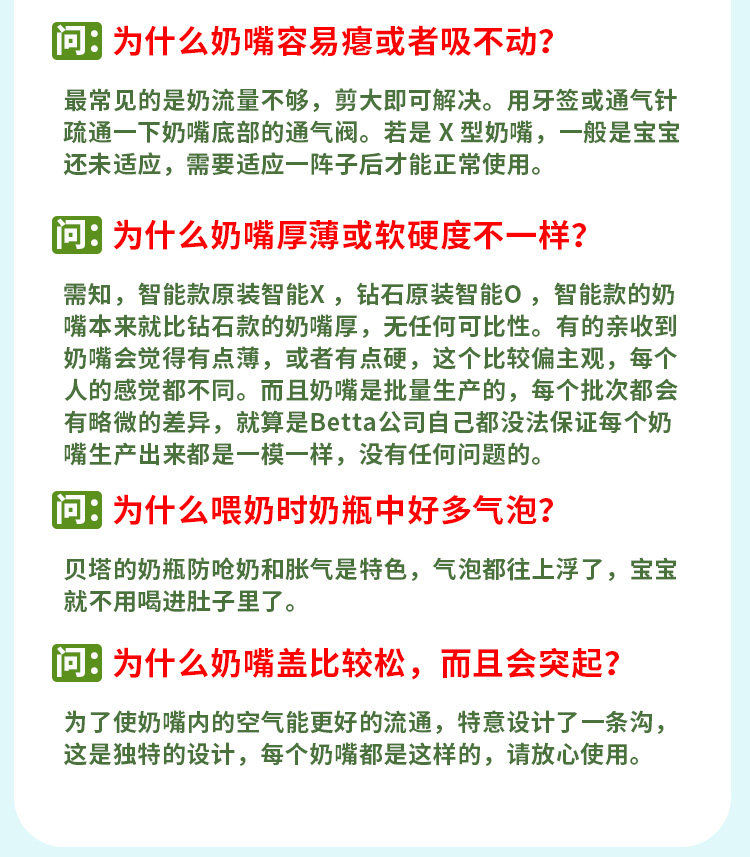 问:为什么奶嘴容易瘪或者吸不动?

最常见的是奶流量不够，剪大即可解决。用牙签或通气针疏通一下奶嘴底部的通气阀。若是X型奶嘴，一般是宝宝还未适应，需要适应一阵子后才能正常使用。

问:为什么奶嘴厚薄或软硬度不一样?

需知，智能款原装智能X，钻石原装智能O，智能款的奶嘴本来就比钻石款的奶嘴厚，无任何可比性。有的亲收到奶嘴会觉得有点薄，或者有点硬，这个比较偏主观，每个人的感觉都不同。而且奶嘴是批量生产的，每个批次都会有略微的差异，就算是Betta公司自己都没法保证每个奶嘴生产出来都是一模一样，没有任何问题的。

问:为什么喂奶时奶瓶中好多气泡?

贝塔的奶瓶防呛奶和胀气是特色，气泡都往上浮了，宝宝就不用喝进肚子里了。

问:为什么奶嘴盖比较松，而且会突起?

为了使奶嘴内的空气能更好的流通，特意设计了一条沟，这是独特的设计，每个奶嘴都是这样的，请放心使用。